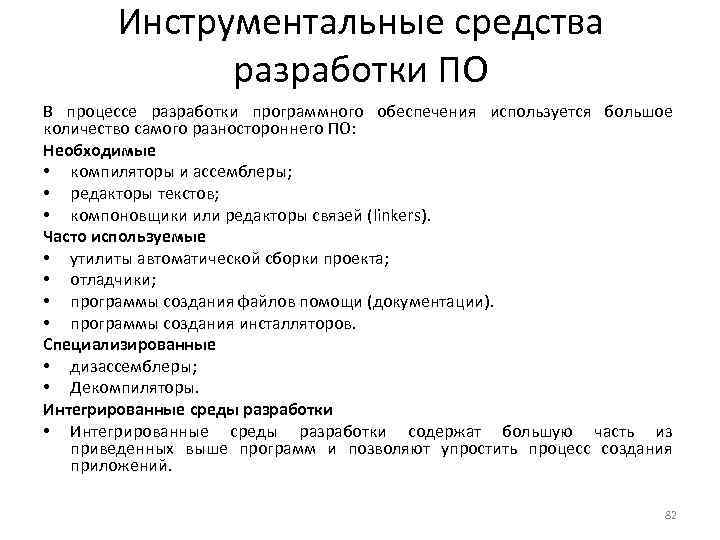 Инструментальные средства разработки ПО

В процессе разработки программного обеспечения используется большое количество самого разностороннего ПО:

Необходимые
• компиляторы и ассемблеры;
• редакторы текстов;
• компоновщики или редакторы связей (linkers).

Часто используемые
• утилиты автоматической сборки проекта;
• отладчики;
• программы создания файлов помощи (документации).
• программы создания инсталляторов.

Специализированные
• дизассемблеры;
• Декомпиляторы.

Интегрированные среды разработки
• Интегрированные среды разработки содержат большую часть из приведенных выше программ и позволяют упростить процесс создания приложений.

82